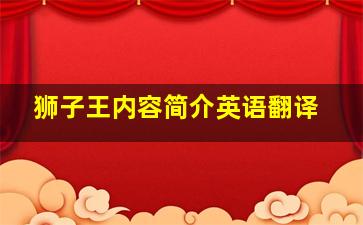 狮子王内容简介英语翻译